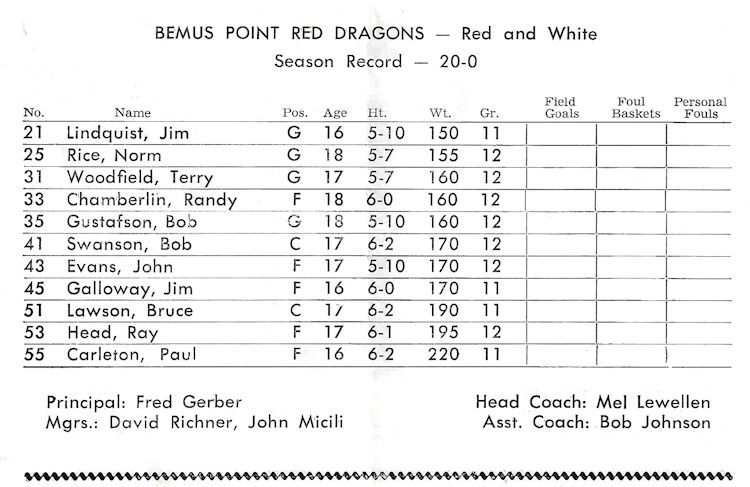 BEMUS POINT RED DRAGONS — Red and White
Season Record — 20-0

| No. | Name | Pos. | Age | Ht. | Wt. | Gr. | Field Goals | Foul Baskets | Personal Fouls |
|---|---|---|---|---|---|---|---|---|---|
| 21 | Lindquist, Jim | G | 16 | 5-10 | 150 | 11 | | | |
| 25 | Rice, Norm | G | 18 | 5-7 | 155 | 12 | | | |
| 31 | Woodfield, Terry | G | 17 | 5-7 | 160 | 12 | | | |
| 33 | Chamberlin, Randy | F | 18 | 6-0 | 160 | 12 | | | |
| 35 | Gustafson, Bob | G | 18 | 5-10 | 160 | 12 | | | |
| 41 | Swanson, Bob | C | 17 | 6-2 | 170 | 12 | | | |
| 43 | Evans, John | F | 17 | 5-10 | 170 | 12 | | | |
| 45 | Galloway, Jim | F | 16 | 6-0 | 170 | 11 | | | |
| 51 | Lawson, Bruce | C | 17 | 6-2 | 190 | 11 | | | |
| 53 | Head, Ray | F | 17 | 6-1 | 195 | 12 | | | |
| 55 | Carleton, Paul | F | 16 | 6-2 | 220 | 11 | | | |

Principal: Fred Gerber
Mgrs.: David Richner, John Micili

Head Coach: Mel Lewellen
Asst. Coach: Bob Johnson